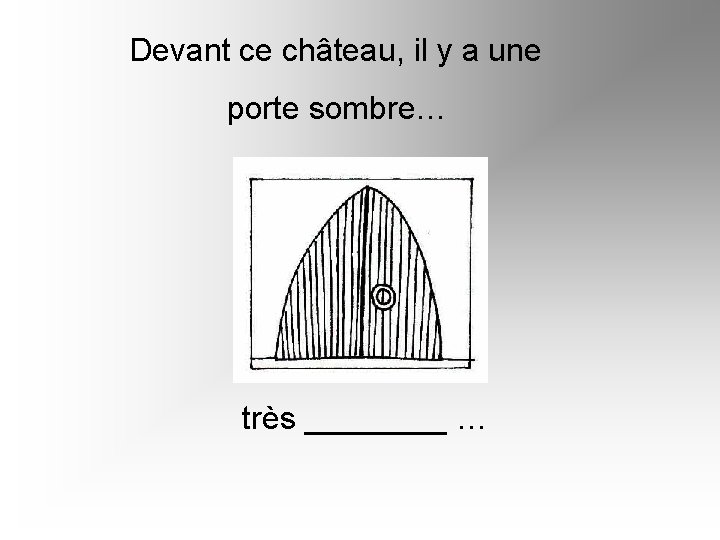 Devant ce château, il y a une porte sombre…

très ________ …